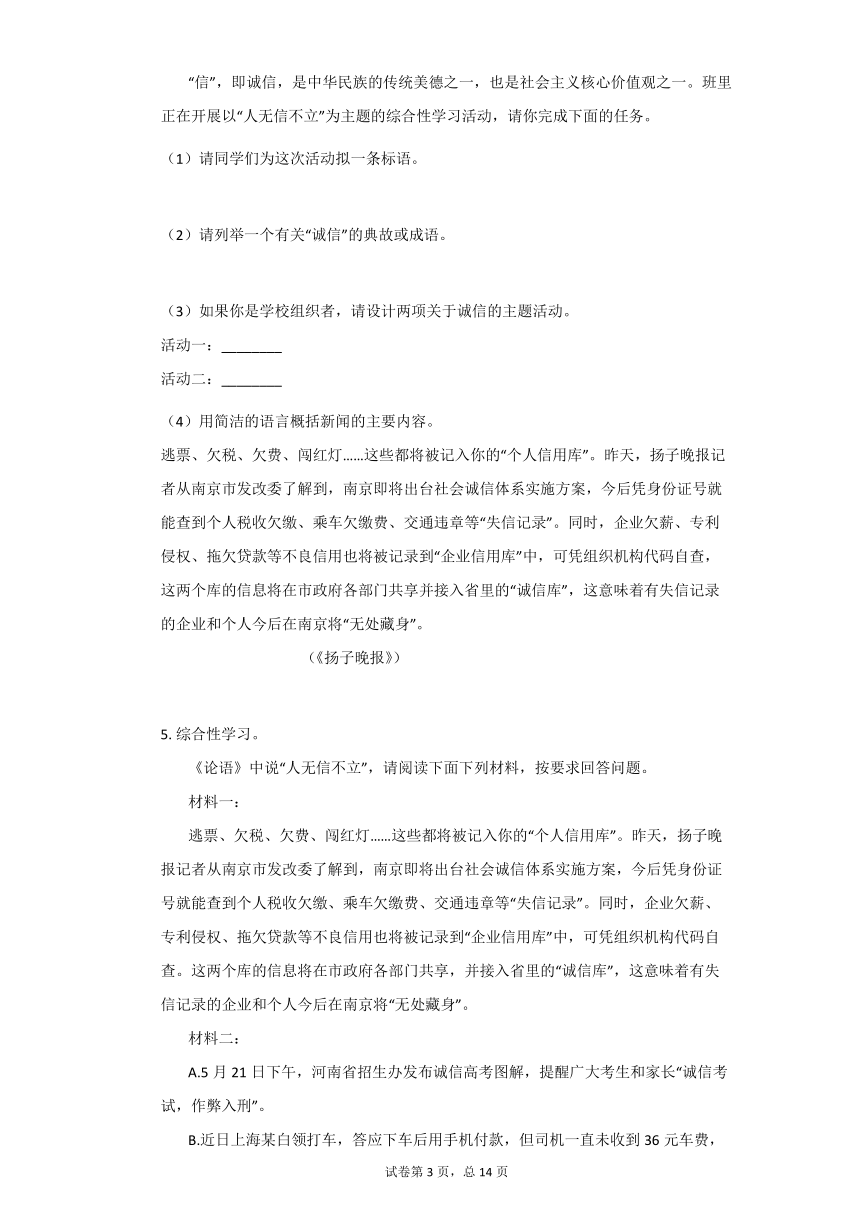 “信”，即诚信，是中华民族的传统美德之一，也是社会主义核心价值观之一。班里正在开展以“人无信不立”为主题的综合性学习活动，请你完成下面的任务。

（1）请同学们为这次活动拟一条标语。

（2）请列举一个有关“诚信”的典故或成语。

（3）如果你是学校组织者，请设计两项关于诚信的主题活动。

活动一：________

活动二：________

（4）用简洁的语言概括新闻的主要内容。

逃票、欠税、欠费、闯红灯……这些都将被记入你的“个人信用库”。昨天，扬子晚报记者从南京市发改委了解到，南京即将出台社会诚信体系实施方案，今后凭身份证号就能查到个人税收欠缴、乘车欠缴费、交通违章等“失信记录”。同时，企业欠薪、专利侵权、拖欠贷款等不良信用也将被记录到“企业信用库”中，可凭组织机构代码自查，这两个库的信息将在市政府各部门共享并接入省里的“诚信库”，这意味着有失信记录的企业和个人今后在南京将“无处藏身”。

（《扬子晚报》）

5. 综合性学习。

《论语》中说“人无信不立”，请阅读下面下列材料，按要求回答问题。

材料一：

逃票、欠税、欠费、闯红灯……这些都将被记入你的“个人信用库”。昨天，扬子晚报记者从南京市发改委了解到，南京即将出台社会诚信体系实施方案，今后凭身份证号就能查到个人税收欠缴、乘车欠缴费、交通违章等“失信记录”。同时，企业欠薪、专利侵权、拖欠贷款等不良信用也将被记录到“企业信用库”中，可凭组织机构代码自查。这两个库的信息将在市政府各部门共享，并接入省里的“诚信库”，这意味着有失信记录的企业和个人今后在南京将“无处藏身”。

材料二：

A.5 月 21 日下午，河南省招生办发布诚信高考图解，提醒广大考生和家长“诚信考试，作弊入刑”。

B.近日上海某白领打车，答应下车后用手机付款，但司机一直未收到 36 元车费，

试卷第 3 页，总 14 页